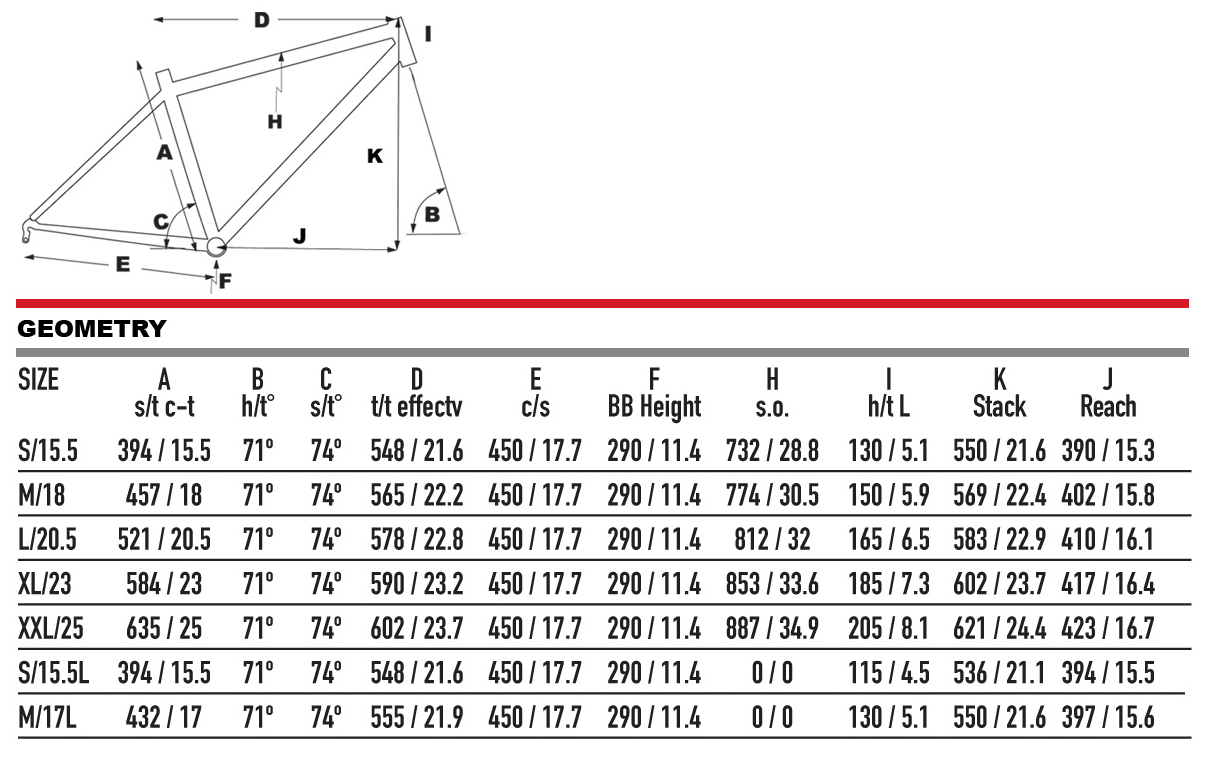 D
I
H
A
K
C
B
J
E
F

GEOMETRY

| SIZE | A s/t c-t | B h/t° | C s/t° | D t/t effectv | E c/s | F BB Height | H s.o. | I h/t L | K Stack | J Reach |
|---|---|---|---|---|---|---|---|---|---|---|
| S/15.5 | 394 / 15.5 | 71° | 74° | 548 / 21.6 | 450 / 17.7 | 290 / 11.4 | 732 / 28.8 | 130 / 5.1 | 550 / 21.6 | 390 / 15.3 |
| M/18 | 457 / 18 | 71° | 74° | 565 / 22.2 | 450 / 17.7 | 290 / 11.4 | 774 / 30.5 | 150 / 5.9 | 569 / 22.4 | 402 / 15.8 |
| L/20.5 | 521 / 20.5 | 71° | 74° | 578 / 22.8 | 450 / 17.7 | 290 / 11.4 | 812 / 32 | 165 / 6.5 | 583 / 22.9 | 410 / 16.1 |
| XL/23 | 584 / 23 | 71° | 74° | 590 / 23.2 | 450 / 17.7 | 290 / 11.4 | 853 / 33.6 | 185 / 7.3 | 602 / 23.7 | 417 / 16.4 |
| XXL/25 | 635 / 25 | 71° | 74° | 602 / 23.7 | 450 / 17.7 | 290 / 11.4 | 887 / 34.9 | 205 / 8.1 | 621 / 24.4 | 423 / 16.7 |
| S/15.5L | 394 / 15.5 | 71° | 74° | 548 / 21.6 | 450 / 17.7 | 290 / 11.4 | 0 / 0 | 115 / 4.5 | 536 / 21.1 | 394 / 15.5 |
| M/17L | 432 / 17 | 71° | 74° | 555 / 21.9 | 450 / 17.7 | 290 / 11.4 | 0 / 0 | 130 / 5.1 | 550 / 21.6 | 397 / 15.6 |